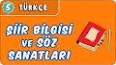 5 TÜRKÇE

ŞİİR BİLGİSİ VE SÖZ SANATLARI